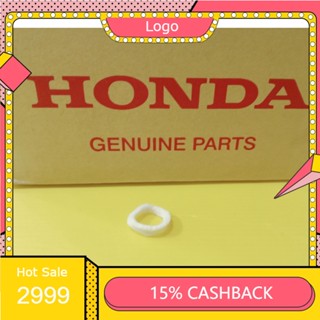 Logo

HONDA

GENUINE PARTS

Hot Sale
2999

15% CASHBACK